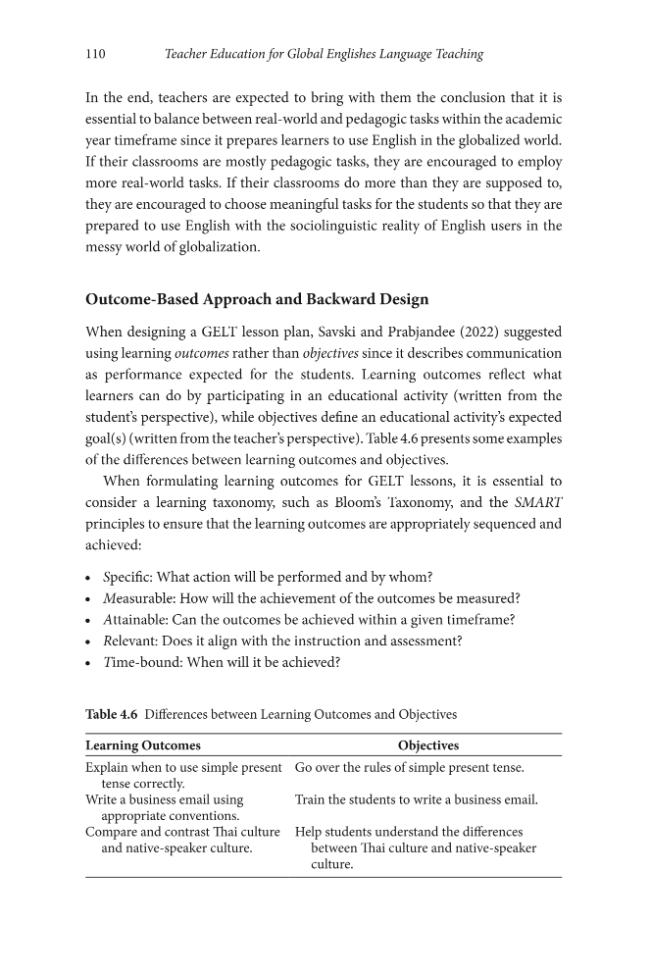 110 Teacher Education for Global Englishes Language Teaching

In the end, teachers are expected to bring with them the conclusion that it is essential to balance between real-world and pedagogic tasks within the academic year timeframe since it prepares learners to use English in the globalized world. If their classrooms are mostly pedagogic tasks, they are encouraged to employ more real-world tasks. If their classrooms do more than they are supposed to, they are encouraged to choose meaningful tasks for the students so that they are prepared to use English with the sociolinguistic reality of English users in the messy world of globalization.

Outcome-Based Approach and Backward Design

When designing a GELT lesson plan, Savski and Prabjandee (2022) suggested using learning outcomes rather than objectives since it describes communication as performance expected for the students. Learning outcomes reflect what learners can do by participating in an educational activity (written from the student's perspective), while objectives define an educational activity's expected goal(s) (written from the teacher's perspective). Table 4.6 presents some examples of the differences between learning outcomes and objectives.

When formulating learning outcomes for GELT lessons, it is essential to consider a learning taxonomy, such as Bloom's Taxonomy, and the SMART principles to ensure that the learning outcomes are appropriately sequenced and achieved:

• Specific: What action will be performed and by whom?
• Measurable: How will the achievement of the outcomes be measured?
• Attainable: Can the outcomes be achieved within a given timeframe?
• Relevant: Does it align with the instruction and assessment?
• Time-bound: When will it be achieved?

Table 4.6 Differences between Learning Outcomes and Objectives

| Learning Outcomes | Objectives |
|---|---|
| Explain when to use simple present tense correctly. | Go over the rules of simple present tense. |
| Write a business email using appropriate conventions. | Train the students to write a business email. |
| Compare and contrast Thai culture and native-speaker culture. | Help students understand the differences between Thai culture and native-speaker culture. |